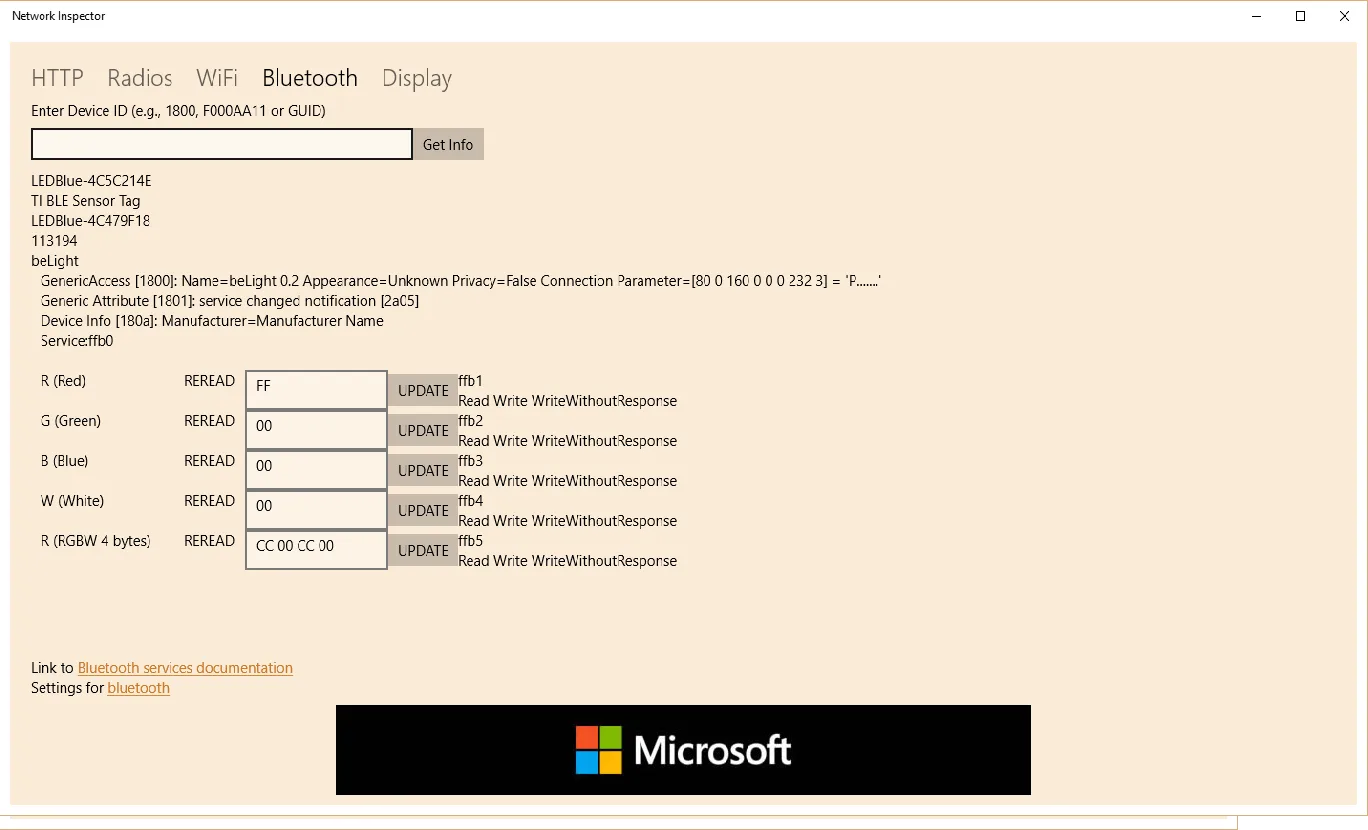 Network Inspector

HTTP Radios WiFi Bluetooth Display

Enter Device ID (e.g., 1800, F000AA11 or GUID)

Get Info

LEDBlue-4C5C214E
TI BLE Sensor Tag
LEDBlue-4C479F18
113194
beLight
GenericAccess [1800]: Name=beLight 0.2 Appearance=Unknown Privacy=False Connection Parameter=[80 0 160 0 0 0 232 3] = 'P.......'
Generic Attribute [1801]: service changed notification [2a05]
Device Info [180a]: Manufacturer=Manufacturer Name
Service:ffb0

R (Red) REREAD FF UPDATE ffb1
Read Write WriteWithoutResponse
G (Green) REREAD 00 UPDATE ffb2
Read Write WriteWithoutResponse
B (Blue) REREAD 00 UPDATE ffb3
Read Write WriteWithoutResponse
W (White) REREAD 00 UPDATE ffb4
Read Write WriteWithoutResponse
R (RGBW 4 bytes) REREAD CC 00 CC 00 UPDATE ffb5
Read Write WriteWithoutResponse

Link to Bluetooth services documentation
Settings for bluetooth

Microsoft